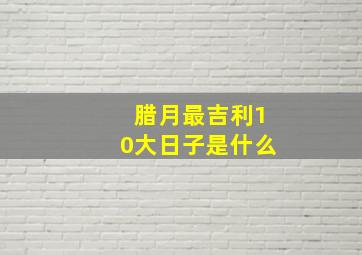 腊月最吉利10大日子是什么